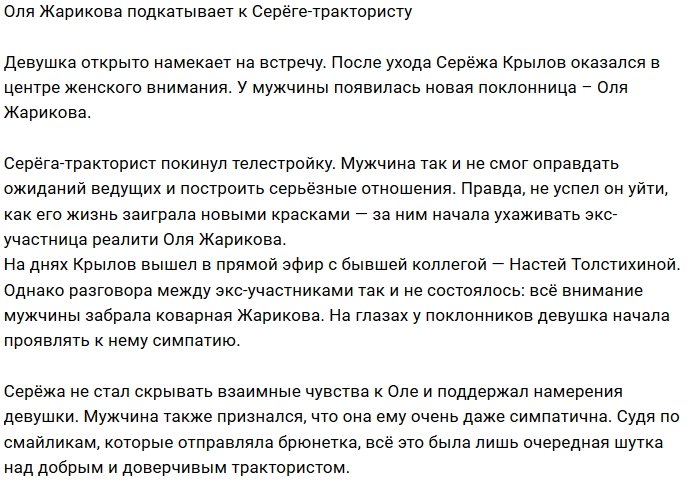 Оля Жарикова подкатывает к Серёге-трактористу

Девушка открыто намекает на встречу. После ухода Серёжа Крылов оказался в центре женского внимания. У мужчины появилась новая поклонница – Оля Жарикова.

Серёга-тракторист покинул телестройку. Мужчина так и не смог оправдать ожиданий ведущих и построить серьёзные отношения. Правда, не успел он уйти, как его жизнь заиграла новыми красками — за ним начала ухаживать экс-участница реалити Оля Жарикова.
На днях Крылов вышел в прямой эфир с бывшей коллегой — Настей Толстихиной. Однако разговора между экс-участниками так и не состоялось: всё внимание мужчины забрала коварная Жарикова. На глазах у поклонников девушка начала проявлять к нему симпатию.

Серёжа не стал скрывать взаимные чувства к Оле и поддержал намерения девушки. Мужчина также признался, что она ему очень даже симпатична. Судя по смайликам, которые отправляла брюнетка, всё это была лишь очередная шутка над добрым и доверчивым трактористом.